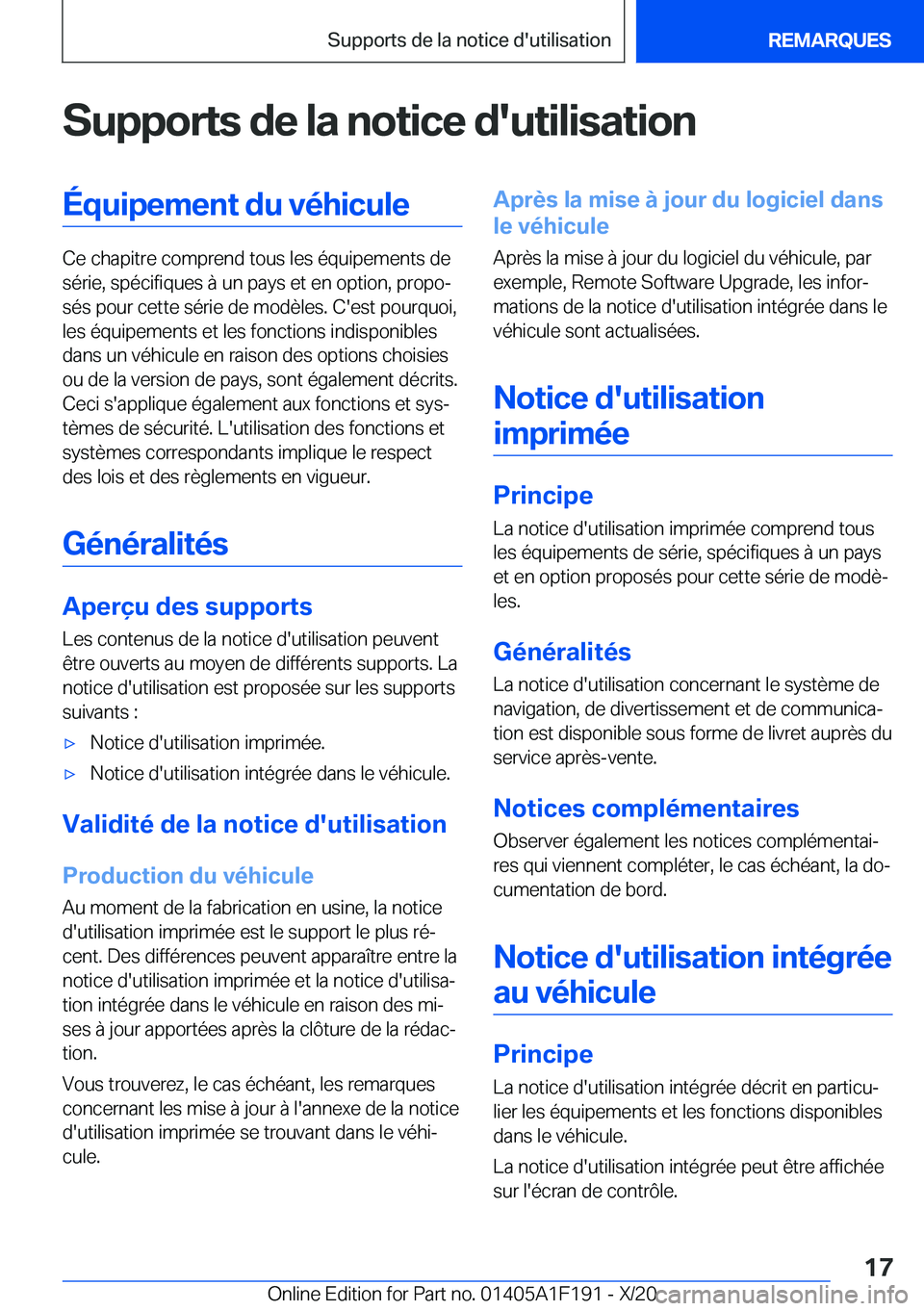 Supports de la notice d'utilisation

REMARQUES

Supports de la notice d'utilisation

Équipement du véhicule

Ce chapitre comprend tous les équipements de série, spécifiques à un pays et en option, proposés pour cette série de modèles. C'est pourquoi, les équipements et les fonctions indisponibles dans un véhicule en raison des options choisies ou de la version de pays, sont également décrits. Ceci s'applique également aux fonctions et systèmes de sécurité. L'utilisation des fonctions et systèmes correspondants implique le respect des lois et des règlements en vigueur.

Généralités

Aperçu des supports

Les contenus de la notice d'utilisation peuvent être ouverts au moyen de différents supports. La notice d'utilisation est proposée sur les supports suivants :

▷ Notice d'utilisation imprimée.

▷ Notice d'utilisation intégrée dans le véhicule.

Validité de la notice d'utilisation

Production du véhicule

Au moment de la fabrication en usine, la notice d'utilisation imprimée est le support le plus récent. Des différences peuvent apparaître entre la notice d'utilisation imprimée et la notice d'utilisation intégrée dans le véhicule en raison des mises à jour apportées après la clôture de la rédaction.

Vous trouverez, le cas échéant, les remarques concernant les mise à jour à l'annexe de la notice d'utilisation imprimée se trouvant dans le véhicule.

Après la mise à jour du logiciel dans le véhicule

Après la mise à jour du logiciel du véhicule, par exemple, Remote Software Upgrade, les informations de la notice d'utilisation intégrée dans le véhicule sont actualisées.

Notice d'utilisation imprimée

Principe

La notice d'utilisation imprimée comprend tous les équipements de série, spécifiques à un pays et en option proposés pour cette série de modèles.

Généralités

La notice d'utilisation concernant le système de navigation, de divertissement et de communication est disponible sous forme de livret auprès du service après-vente.

Notices complémentaires

Observer également les notices complémentaires qui viennent compléter, le cas échéant, la documentation de bord.

Notice d'utilisation intégrée au véhicule

Principe

La notice d'utilisation intégrée décrit en particulier les équipements et les fonctions disponibles dans le véhicule.

La notice d'utilisation intégrée peut être affichée sur l'écran de contrôle.

17

Online Edition for Part no. 01405A1F191 - X/20 carmanualsonline.info